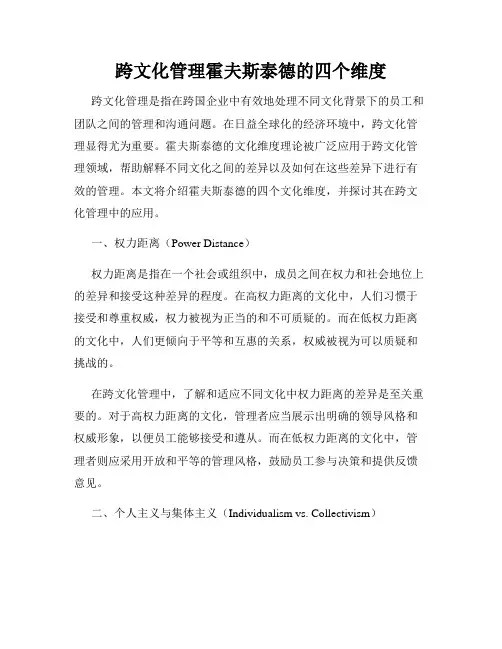 跨文化管理霍夫斯泰德的四个维度

跨文化管理是指在跨国企业中有效地处理不同文化背景下的员工和团队之间的管理和沟通问题。在日益全球化的经济环境中，跨文化管理显得尤为重要。霍夫斯泰德的文化维度理论被广泛应用于跨文化管理领域，帮助解释不同文化之间的差异以及如何在这些差异下进行有效的管理。本文将介绍霍夫斯泰德的四个文化维度，并探讨其在跨文化管理中的应用。

一、权力距离（Power Distance）

权力距离是指在一个社会或组织中，成员之间在权力和社会地位上的差异和接受这种差异的程度。在高权力距离的文化中，人们习惯于接受和尊重权威，权力被视为正当的和不可质疑的。而在低权力距离的文化中，人们更倾向于平等和互惠的关系，权威被视为可以质疑和挑战的。

在跨文化管理中，了解和适应不同文化中权力距离的差异是至关重要的。对于高权力距离的文化，管理者应当展示出明确的领导风格和权威形象，以便员工能够接受和遵从。而在低权力距离的文化中，管理者则应采用开放和平等的管理风格，鼓励员工参与决策和提供反馈意见。

二、个人主义与集体主义（Individualism vs. Collectivism）